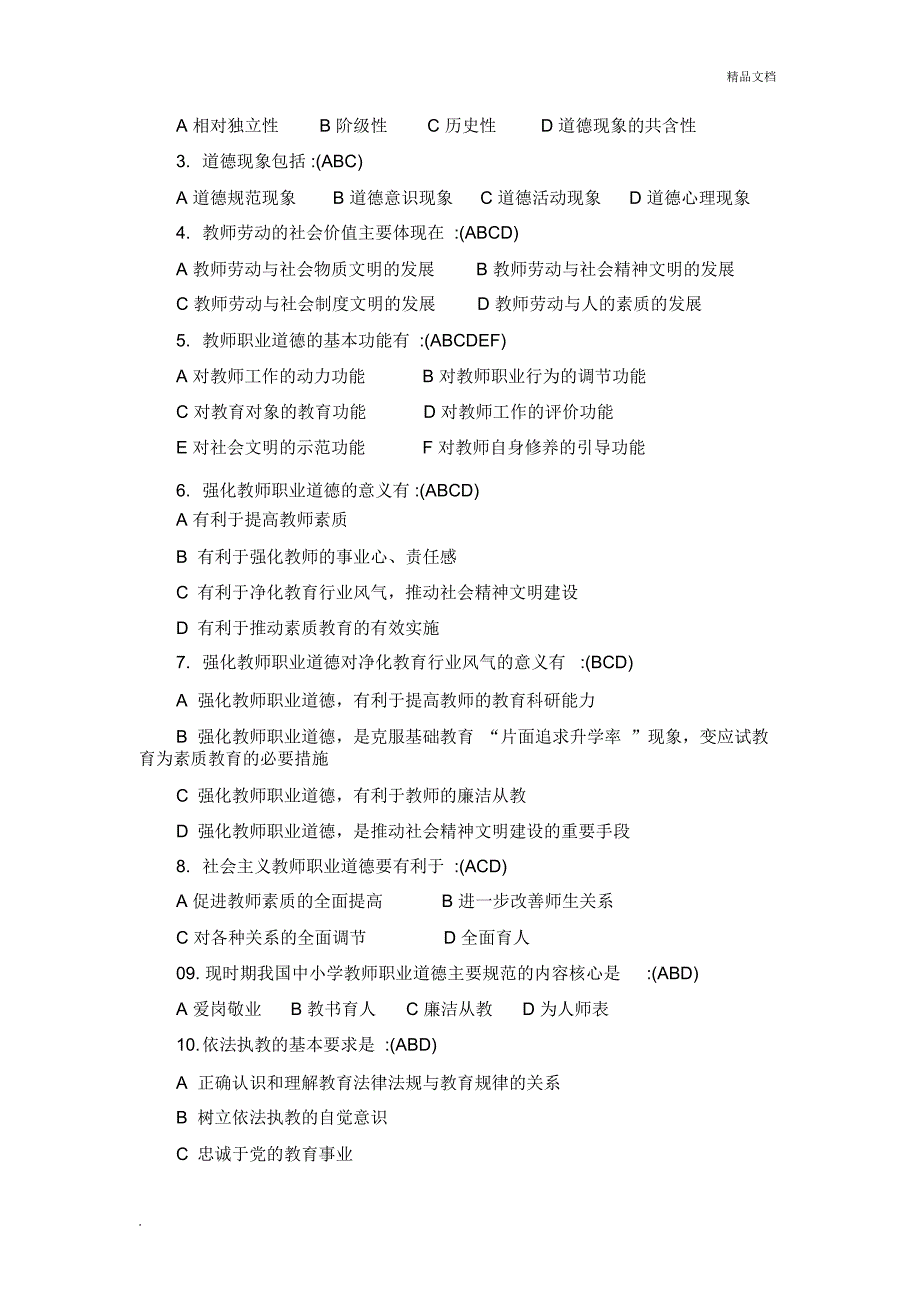 精品文档

A 相对独立性　B 阶级性　C 历史性　D 道德现象的共含性

3. 道德现象包括 :(ABC)

A 道德规范现象　B 道德意识现象　C 道德活动现象　D 道德心理现象

4. 教师劳动的社会价值主要体现在 :(ABCD)

A 教师劳动与社会物质文明的发展　B 教师劳动与社会精神文明的发展

C 教师劳动与社会制度文明的发展　D 教师劳动与人的素质的发展

5. 教师职业道德的基本功能有 :(ABCDEF)

A 对教师工作的动力功能　B 对教师职业行为的调节功能

C 对教育对象的教育功能　D 对教师工作的评价功能

E 对社会文明的示范功能　F 对教师自身修养的引导功能

6. 强化教师职业道德的意义有 :(ABCD)

A 有利于提高教师素质

B 有利于强化教师的事业心、责任感

C 有利于净化教育行业风气，推动社会精神文明建设

D 有利于推动素质教育的有效实施

7. 强化教师职业道德对净化教育行业风气的意义有 :(BCD)

A 强化教师职业道德，有利于提高教师的教育科研能力

B 强化教师职业道德，是克服基础教育 “片面追求升学率 ”现象，变应试教育为素质教育的必要措施

C 强化教师职业道德，有利于教师的廉洁从教

D 强化教师职业道德，是推动社会精神文明建设的重要手段

8. 社会主义教师职业道德要有利于 :(ACD)

A 促进教师素质的全面提高　B 进一步改善师生关系

C 对各种关系的全面调节　D 全面育人

09. 现时期我国中小学教师职业道德主要规范的内容核心是 :(ABD)

A 爱岗敬业　B 教书育人　C 廉洁从教　D 为人师表

10. 依法执教的基本要求是 :(ABD)

A 正确认识和理解教育法律法规与教育规律的关系

B 树立依法执教的自觉意识

C 忠诚于党的教育事业

.